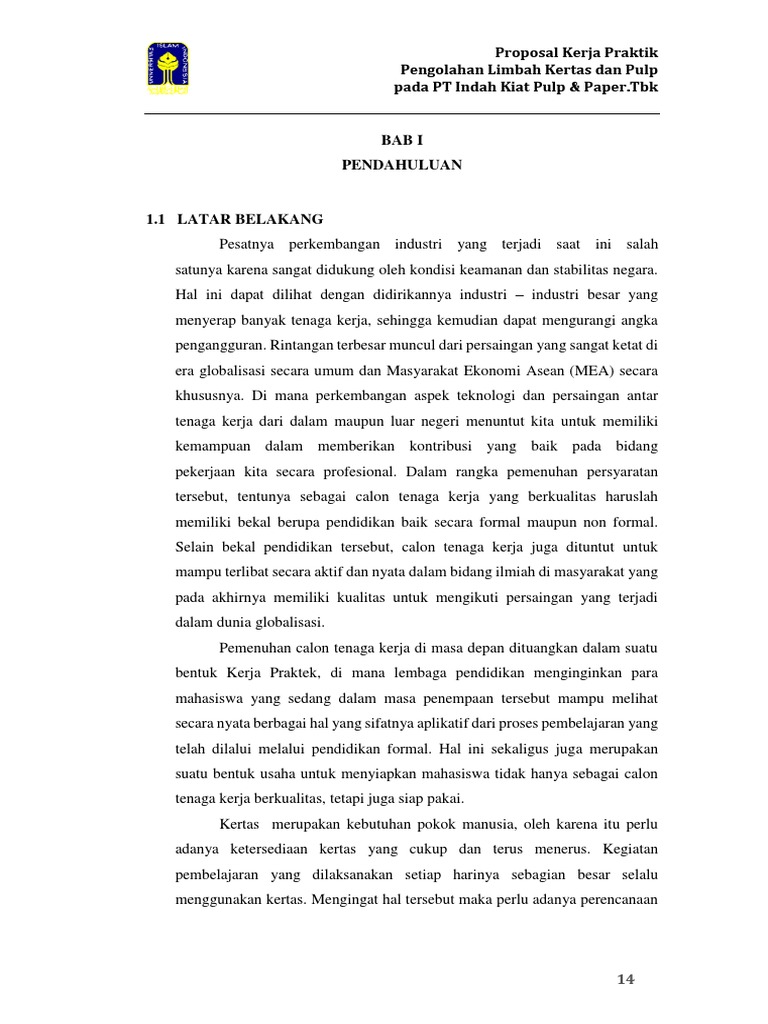 ISLAM UNIVERSITAS INDONESIA

Proposal Kerja Praktik
Pengolahan Limbah Kertas dan Pulp
pada PT Indah Kiat Pulp & Paper.Tbk

BAB I
PENDAHULUAN

1.1 LATAR BELAKANG

Pesatnya perkembangan industri yang terjadi saat ini salah satunya karena sangat didukung oleh kondisi keamanan dan stabilitas negara. Hal ini dapat dilihat dengan didirikannya industri – industri besar yang menyerap banyak tenaga kerja, sehingga kemudian dapat mengurangi angka pengangguran. Rintangan terbesar muncul dari persaingan yang sangat ketat di era globalisasi secara umum dan Masyarakat Ekonomi Asean (MEA) secara khususnya. Di mana perkembangan aspek teknologi dan persaingan antar tenaga kerja dari dalam maupun luar negeri menuntut kita untuk memiliki kemampuan dalam memberikan kontribusi yang baik pada bidang pekerjaan kita secara profesional. Dalam rangka pemenuhan persyaratan tersebut, tentunya sebagai calon tenaga kerja yang berkualitas haruslah memiliki bekal berupa pendidikan baik secara formal maupun non formal. Selain bekal pendidikan tersebut, calon tenaga kerja juga dituntut untuk mampu terlibat secara aktif dan nyata dalam bidang ilmiah di masyarakat yang pada akhirnya memiliki kualitas untuk mengikuti persaingan yang terjadi dalam dunia globalisasi.

Pemenuhan calon tenaga kerja di masa depan dituangkan dalam suatu bentuk Kerja Praktek, di mana lembaga pendidikan menginginkan para mahasiswa yang sedang dalam masa penempaan tersebut mampu melihat secara nyata berbagai hal yang sifatnya aplikatif dari proses pembelajaran yang telah dilalui melalui pendidikan formal. Hal ini sekaligus juga merupakan suatu bentuk usaha untuk menyiapkan mahasiswa tidak hanya sebagai calon tenaga kerja berkualitas, tetapi juga siap pakai.

Kertas merupakan kebutuhan pokok manusia, oleh karena itu perlu adanya ketersediaan kertas yang cukup dan terus menerus. Kegiatan pembelajaran yang dilaksanakan setiap harinya sebagian besar selalu menggunakan kertas. Mengingat hal tersebut maka perlu adanya perencanaan

14